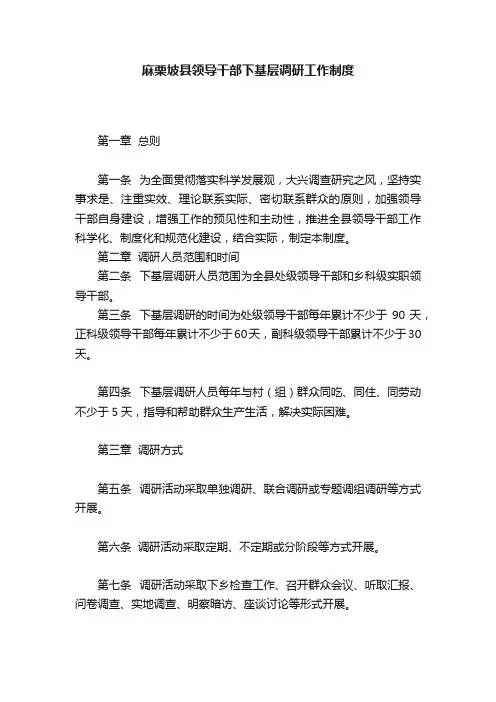 麻栗坡县领导干部下基层调研工作制度

第一章 总则

第一条 为全面贯彻落实科学发展观，大兴调查研究之风，坚持实事求是、注重实效、理论联系实际、密切联系群众的原则，加强领导干部自身建设，增强工作的预见性和主动性，推进全县领导干部工作科学化、制度化和规范化建设，结合实际，制定本制度。

第二章 调研人员范围和时间

第二条 下基层调研人员范围为全县处级领导干部和乡科级实职领导干部。

第三条 下基层调研的时间为处级领导干部每年累计不少于 90 天，正科级领导干部每年累计不少于60天，副科级领导干部累计不少于30天。

第四条 下基层调研人员每年与村（组）群众同吃、同住、同劳动不少于 5 天，指导和帮助群众生产生活，解决实际困难。

第三章 调研方式

第五条 调研活动采取单独调研、联合调研或专题调组调研等方式开展。

第六条 调研活动采取定期、不定期或分阶段等方式开展。

第七条 调研活动采取下乡检查工作、召开群众会议、听取汇报、问卷调查、实地调查、明察暗访、座谈讨论等形式开展。